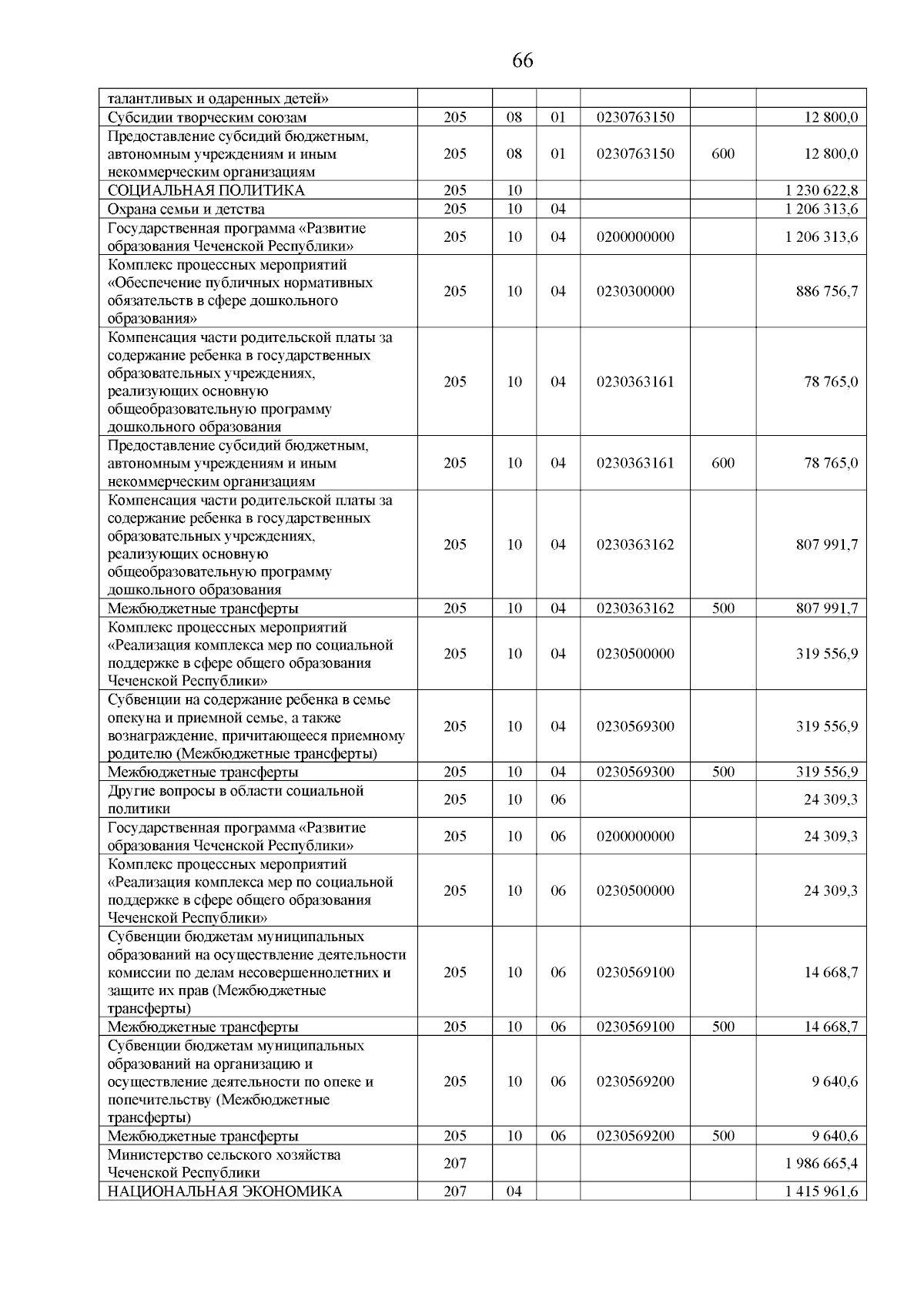 66

| | | | | | | |
|---|---|---|---|---|---|---|
| талантливых и одаренных детей» | | | | | | |
| Субсидии творческим союзам | 205 | 08 | 01 | 0230763150 | | 12 800,0 |
| Предоставление субсидий бюджетным, автономным учреждениям и иным некоммерческим организациям | 205 | 08 | 01 | 0230763150 | 600 | 12 800,0 |
| СОЦИАЛЬНАЯ ПОЛИТИКА | 205 | 10 | | | | 1 230 622,8 |
| Охрана семьи и детства | 205 | 10 | 04 | | | 1 206 313,6 |
| Государственная программа «Развитие образования Чеченской Республики» | 205 | 10 | 04 | 0200000000 | | 1 206 313,6 |
| Комплекс процессных мероприятий «Обеспечение публичных нормативных обязательств в сфере дошкольного образования» | 205 | 10 | 04 | 0230300000 | | 886 756,7 |
| Компенсация части родительской платы за содержание ребенка в государственных образовательных учреждениях, реализующих основную общеобразовательную программу дошкольного образования | 205 | 10 | 04 | 0230363161 | | 78 765,0 |
| Предоставление субсидий бюджетным, автономным учреждениям и иным некоммерческим организациям | 205 | 10 | 04 | 0230363161 | 600 | 78 765,0 |
| Компенсация части родительской платы за содержание ребенка в государственных образовательных учреждениях, реализующих основную общеобразовательную программу дошкольного образования | 205 | 10 | 04 | 0230363162 | | 807 991,7 |
| Межбюджетные трансферты | 205 | 10 | 04 | 0230363162 | 500 | 807 991,7 |
| Комплекс процессных мероприятий «Реализация комплекса мер по социальной поддержке в сфере общего образования Чеченской Республики» | 205 | 10 | 04 | 0230500000 | | 319 556,9 |
| Субвенции на содержание ребенка в семье опекуна и приемной семье, а также вознаграждение, причитающееся приемному родителю (Межбюджетные трансферты) | 205 | 10 | 04 | 0230569300 | | 319 556,9 |
| Межбюджетные трансферты | 205 | 10 | 04 | 0230569300 | 500 | 319 556,9 |
| Другие вопросы в области социальной политики | 205 | 10 | 06 | | | 24 309,3 |
| Государственная программа «Развитие образования Чеченской Республики» | 205 | 10 | 06 | 0200000000 | | 24 309,3 |
| Комплекс процессных мероприятий «Реализация комплекса мер по социальной поддержке в сфере общего образования Чеченской Республики» | 205 | 10 | 06 | 0230500000 | | 24 309,3 |
| Субвенции бюджетам муниципальных образований на осуществление деятельности комиссии по делам несовершеннолетних и защите их прав (Межбюджетные трансферты) | 205 | 10 | 06 | 0230569100 | | 14 668,7 |
| Межбюджетные трансферты | 205 | 10 | 06 | 0230569100 | 500 | 14 668,7 |
| Субвенции бюджетам муниципальных образований на организацию и осуществление деятельности по опеке и попечительству (Межбюджетные трансферты) | 205 | 10 | 06 | 0230569200 | | 9 640,6 |
| Межбюджетные трансферты | 205 | 10 | 06 | 0230569200 | 500 | 9 640,6 |
| Министерство сельского хозяйства Чеченской Республики | 207 | | | | | 1 986 665,4 |
| НАЦИОНАЛЬНАЯ ЭКОНОМИКА | 207 | 04 | | | | 1 415 961,6 |